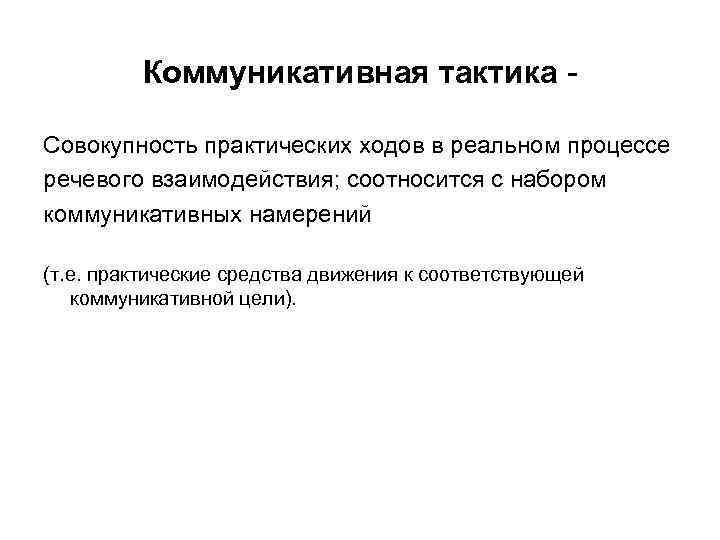 Коммуникативная тактика -

Совокупность практических ходов в реальном процессе речевого взаимодействия; соотносится с набором коммуникативных намерений

(т.е. практические средства движения к соответствующей коммуникативной цели).